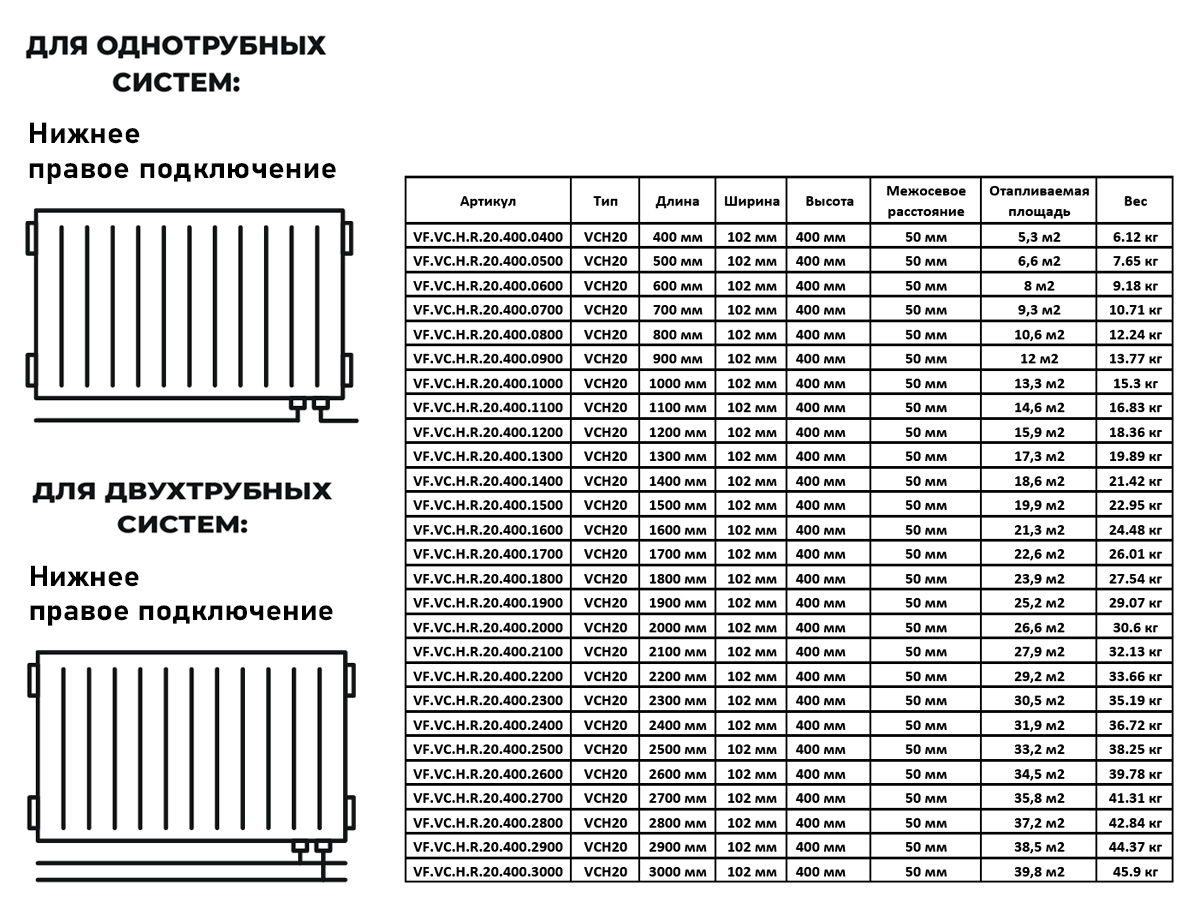 ДЛЯ ОДНОТРУБНЫХ СИСТЕМ:

Нижнее правое подключение

ДЛЯ ДВУХТРУБНЫХ СИСТЕМ:

Нижнее правое подключение

| Артикул | Тип | Длина | Ширина | Высота | Межосевое расстояние | Отапливаемая площадь | Вес |
|---|---|---|---|---|---|---|---|
| VF.VC.H.R.20.400.0400 | VCH20 | 400 мм | 102 мм | 400 мм | 50 мм | 5,3 м2 | 6.12 кг |
| VF.VC.H.R.20.400.0500 | VCH20 | 500 мм | 102 мм | 400 мм | 50 мм | 6,6 м2 | 7.65 кг |
| VF.VC.H.R.20.400.0600 | VCH20 | 600 мм | 102 мм | 400 мм | 50 мм | 8 м2 | 9.18 кг |
| VF.VC.H.R.20.400.0700 | VCH20 | 700 мм | 102 мм | 400 мм | 50 мм | 9,3 м2 | 10.71 кг |
| VF.VC.H.R.20.400.0800 | VCH20 | 800 мм | 102 мм | 400 мм | 50 мм | 10,6 м2 | 12.24 кг |
| VF.VC.H.R.20.400.0900 | VCH20 | 900 мм | 102 мм | 400 мм | 50 мм | 12 м2 | 13.77 кг |
| VF.VC.H.R.20.400.1000 | VCH20 | 1000 мм | 102 мм | 400 мм | 50 мм | 13,3 м2 | 15.3 кг |
| VF.VC.H.R.20.400.1100 | VCH20 | 1100 мм | 102 мм | 400 мм | 50 мм | 14,6 м2 | 16.83 кг |
| VF.VC.H.R.20.400.1200 | VCH20 | 1200 мм | 102 мм | 400 мм | 50 мм | 15,9 м2 | 18.36 кг |
| VF.VC.H.R.20.400.1300 | VCH20 | 1300 мм | 102 мм | 400 мм | 50 мм | 17,3 м2 | 19.89 кг |
| VF.VC.H.R.20.400.1400 | VCH20 | 1400 мм | 102 мм | 400 мм | 50 мм | 18,6 м2 | 21.42 кг |
| VF.VC.H.R.20.400.1500 | VCH20 | 1500 мм | 102 мм | 400 мм | 50 мм | 19,9 м2 | 22.95 кг |
| VF.VC.H.R.20.400.1600 | VCH20 | 1600 мм | 102 мм | 400 мм | 50 мм | 21,3 м2 | 24.48 кг |
| VF.VC.H.R.20.400.1700 | VCH20 | 1700 мм | 102 мм | 400 мм | 50 мм | 22,6 м2 | 26.01 кг |
| VF.VC.H.R.20.400.1800 | VCH20 | 1800 мм | 102 мм | 400 мм | 50 мм | 23,9 м2 | 27.54 кг |
| VF.VC.H.R.20.400.1900 | VCH20 | 1900 мм | 102 мм | 400 мм | 50 мм | 25,2 м2 | 29.07 кг |
| VF.VC.H.R.20.400.2000 | VCH20 | 2000 мм | 102 мм | 400 мм | 50 мм | 26,6 м2 | 30.6 кг |
| VF.VC.H.R.20.400.2100 | VCH20 | 2100 мм | 102 мм | 400 мм | 50 мм | 27,9 м2 | 32.13 кг |
| VF.VC.H.R.20.400.2200 | VCH20 | 2200 мм | 102 мм | 400 мм | 50 мм | 29,2 м2 | 33.66 кг |
| VF.VC.H.R.20.400.2300 | VCH20 | 2300 мм | 102 мм | 400 мм | 50 мм | 30,5 м2 | 35.19 кг |
| VF.VC.H.R.20.400.2400 | VCH20 | 2400 мм | 102 мм | 400 мм | 50 мм | 31,9 м2 | 36.72 кг |
| VF.VC.H.R.20.400.2500 | VCH20 | 2500 мм | 102 мм | 400 мм | 50 мм | 33,2 м2 | 38.25 кг |
| VF.VC.H.R.20.400.2600 | VCH20 | 2600 мм | 102 мм | 400 мм | 50 мм | 34,5 м2 | 39.78 кг |
| VF.VC.H.R.20.400.2700 | VCH20 | 2700 мм | 102 мм | 400 мм | 50 мм | 35,8 м2 | 41.31 кг |
| VF.VC.H.R.20.400.2800 | VCH20 | 2800 мм | 102 мм | 400 мм | 50 мм | 37,2 м2 | 42.84 кг |
| VF.VC.H.R.20.400.2900 | VCH20 | 2900 мм | 102 мм | 400 мм | 50 мм | 38,5 м2 | 44.37 кг |
| VF.VC.H.R.20.400.3000 | VCH20 | 3000 мм | 102 мм | 400 мм | 50 мм | 39,8 м2 | 45.9 кг |